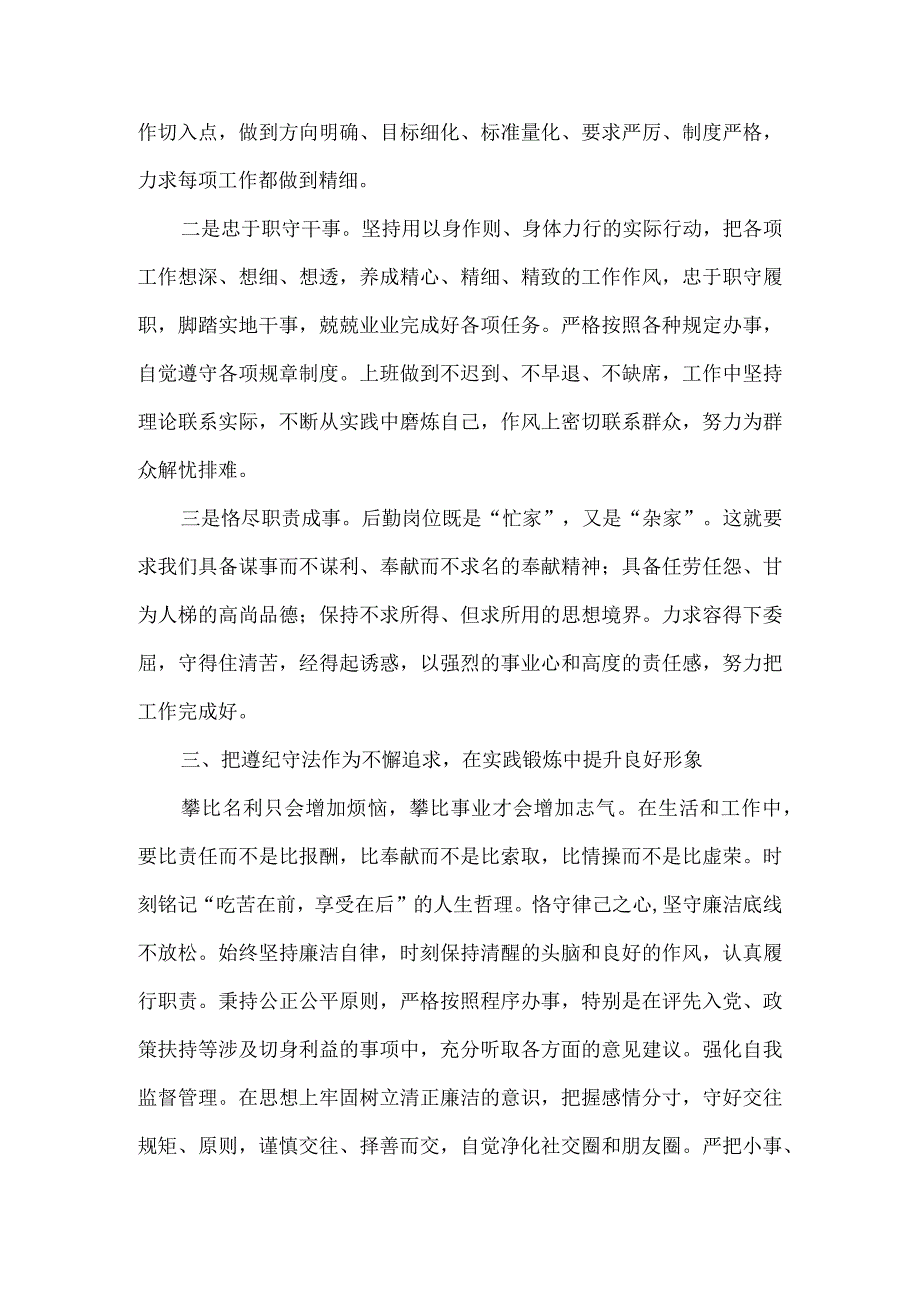 作切入点，做到方向明确、目标细化、标准量化、要求严厉、制度严格，力求每项工作都做到精细。

二是忠于职守干事。坚持用以身作则、身体力行的实际行动，把各项工作想深、想细、想透，养成精心、精细、精致的工作作风，忠于职守履职，脚踏实地干事，兢兢业业完成好各项任务。严格按照各种规定办事，自觉遵守各项规章制度。上班做到不迟到、不早退、不缺席，工作中坚持理论联系实际，不断从实践中磨炼自己，作风上密切联系群众，努力为群众解忧排难。

三是恪尽职责成事。后勤岗位既是“忙家”，又是“杂家”。这就要求我们具备谋事而不谋利、奉献而不求名的奉献精神；具备任劳任怨、甘为人梯的高尚品德；保持不求所得、但求所用的思想境界。力求容得下委屈，守得住清苦，经得起诱惑，以强烈的事业心和高度的责任感，努力把工作完成好。

三、把遵纪守法作为不懈追求，在实践锻炼中提升良好形象

攀比名利只会增加烦恼，攀比事业才会增加志气。在生活和工作中，要比责任而不是比报酬，比奉献而不是比索取，比情操而不是比虚荣。时刻铭记“吃苦在前，享受在后”的人生哲理。恪守律己之心,坚守廉洁底线不放松。始终坚持廉洁自律，时刻保持清醒的头脑和良好的作风，认真履行职责。秉持公正公平原则，严格按照程序办事，特别是在评先入党、政策扶持等涉及切身利益的事项中，充分听取各方面的意见建议。强化自我监督管理。在思想上牢固树立清正廉洁的意识，把握感情分寸，守好交往规矩、原则，谨慎交往、择善而交，自觉净化社交圈和朋友圈。严把小事、